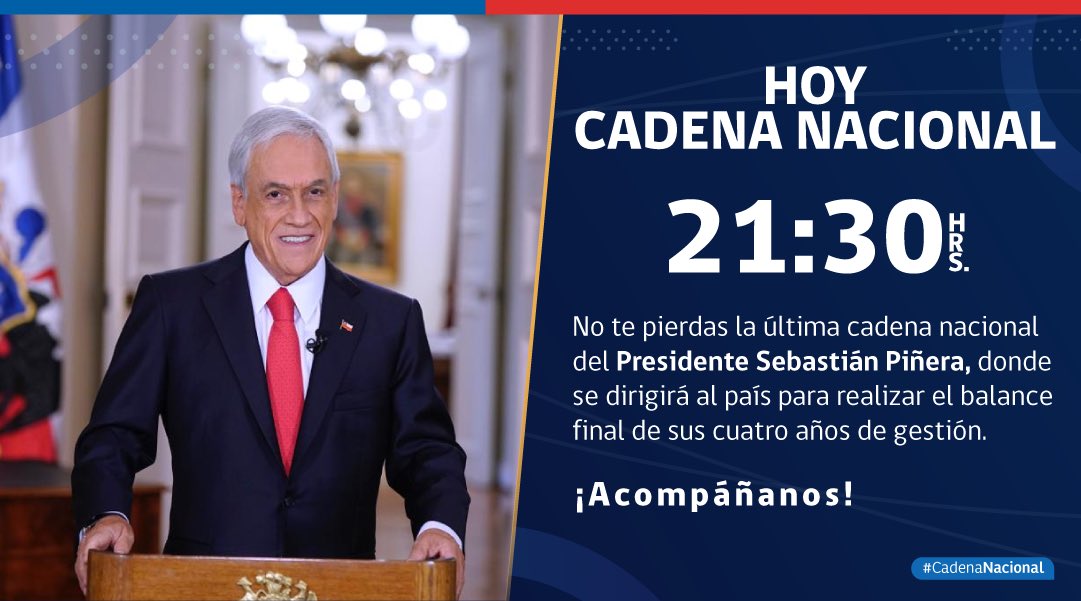 HOY
CADENA NACIONAL

21:30 HRS.

No te pierdas la última cadena nacional del Presidente Sebastián Piñera, donde se dirigirá al país para realizar el balance final de sus cuatro años de gestión.

¡Acompáñanos!

#CadenaNacional